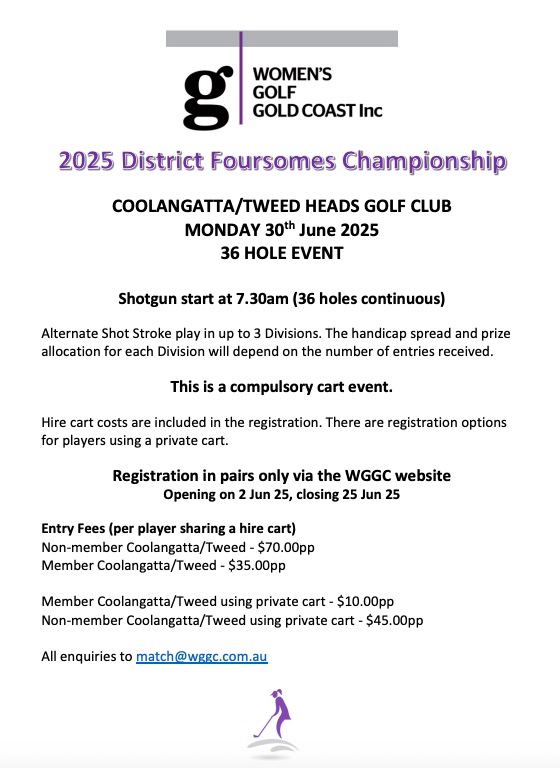 g WOMEN'S GOLF GOLD COAST Inc

2025 District Foursomes Championship

COOLANGATTA/TWEED HEADS GOLF CLUB
MONDAY 30$^{th}$ June 2025
36 HOLE EVENT

Shotgun start at 7.30am (36 holes continuous)

Alternate Shot Stroke play in up to 3 Divisions. The handicap spread and prize allocation for each Division will depend on the number of entries received.

This is a compulsory cart event.

Hire cart costs are included in the registration. There are registration options for players using a private cart.

Registration in pairs only via the WGGC website
Opening on 2 Jun 25, closing 25 Jun 25

Entry Fees (per player sharing a hire cart)
Non-member Coolangatta/Tweed - $70.00pp
Member Coolangatta/Tweed - $35.00pp

Member Coolangatta/Tweed using private cart - $10.00pp
Non-member Coolangatta/Tweed using private cart - $45.00pp

All enquiries to match@wggc.com.au